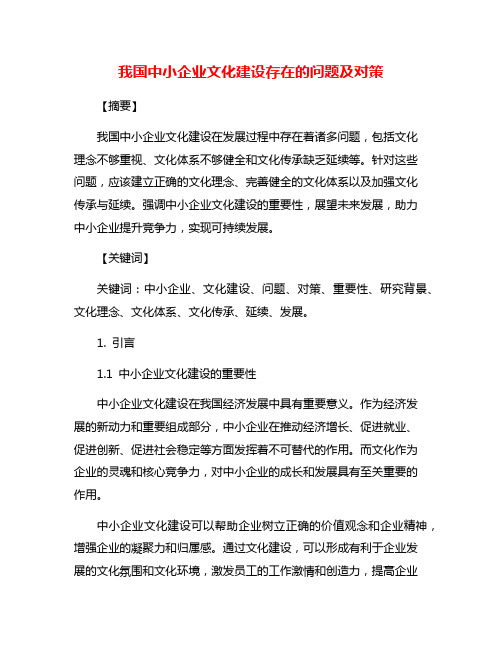 我国中小企业文化建设存在的问题及对策

【摘要】

我国中小企业文化建设在发展过程中存在着诸多问题，包括文化理念不够重视、文化体系不够健全和文化传承缺乏延续等。针对这些问题，应该建立正确的文化理念、完善健全的文化体系以及加强文化传承与延续。强调中小企业文化建设的重要性，展望未来发展，助力中小企业提升竞争力，实现可持续发展。

【关键词】

关键词：中小企业、文化建设、问题、对策、重要性、研究背景、文化理念、文化体系、文化传承、延续、发展。

1. 引言

1.1 中小企业文化建设的重要性

中小企业文化建设在我国经济发展中具有重要意义。作为经济发展的新动力和重要组成部分，中小企业在推动经济增长、促进就业、促进创新、促进社会稳定等方面发挥着不可替代的作用。而文化作为企业的灵魂和核心竞争力，对中小企业的成长和发展具有至关重要的作用。

中小企业文化建设可以帮助企业树立正确的价值观念和企业精神，增强企业的凝聚力和归属感。通过文化建设，可以形成有利于企业发展的文化氛围和文化环境，激发员工的工作激情和创造力，提高企业